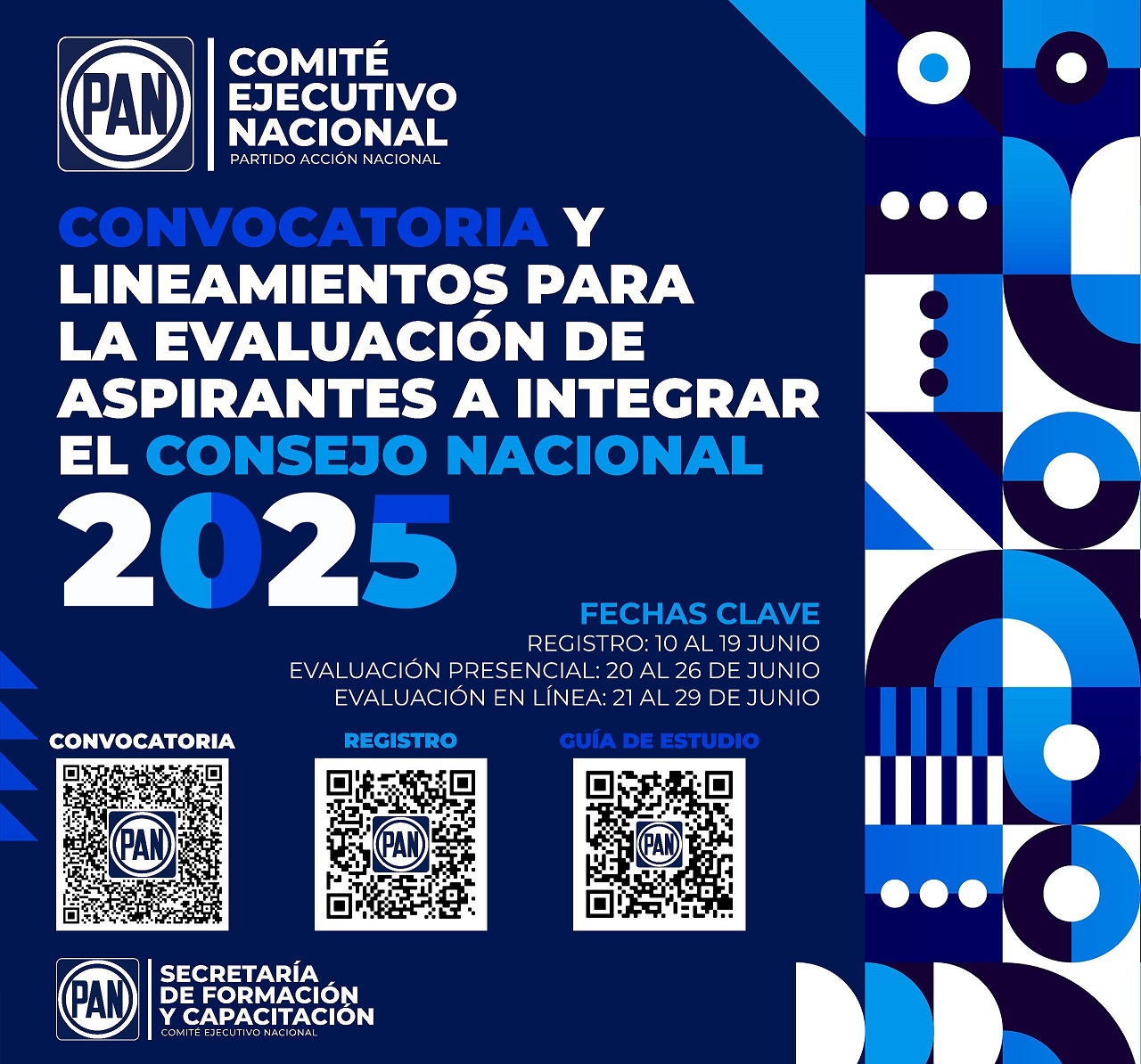 PAN

COMITÉ EJECUTIVO NACIONAL
PARTIDO ACCIÓN NACIONAL

CONVOCATORIA Y LINEAMIENTOS PARA LA EVALUACIÓN DE ASPIRANTES A INTEGRAR EL CONSEJO NACIONAL 2025

FECHAS CLAVE
REGISTRO: 10 AL 19 JUNIO
EVALUACIÓN PRESENCIAL: 20 AL 26 DE JUNIO
EVALUACIÓN EN LÍNEA: 21 AL 29 DE JUNIO

CONVOCATORIA

PAN

REGISTRO

PAN

GUÍA DE ESTUDIO

PAN

PAN

SECRETARÍA DE FORMACIÓN Y CAPACITACIÓN
COMITÉ EJECUTIVO NACIONAL